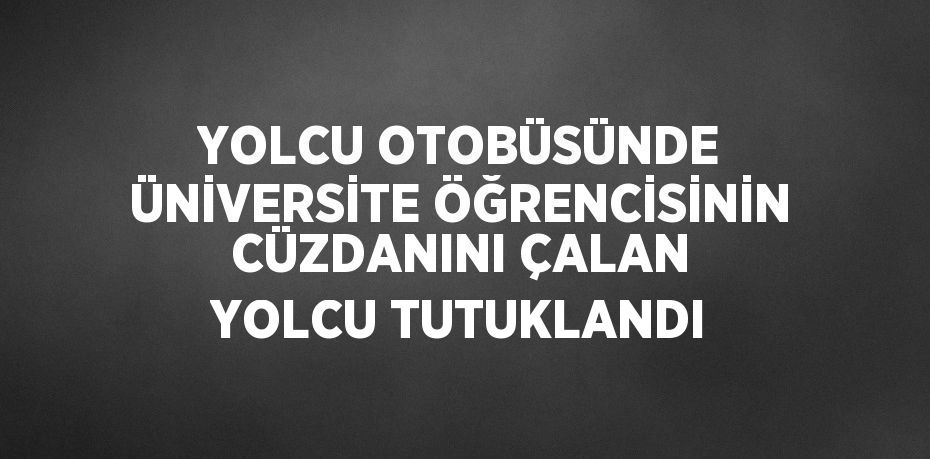 YOLCU OTOBÜSÜNDE ÜNİVERSİTE ÖĞRENCİSİNİN CÜZDANINI ÇALAN YOLCU TUTUKLANDI